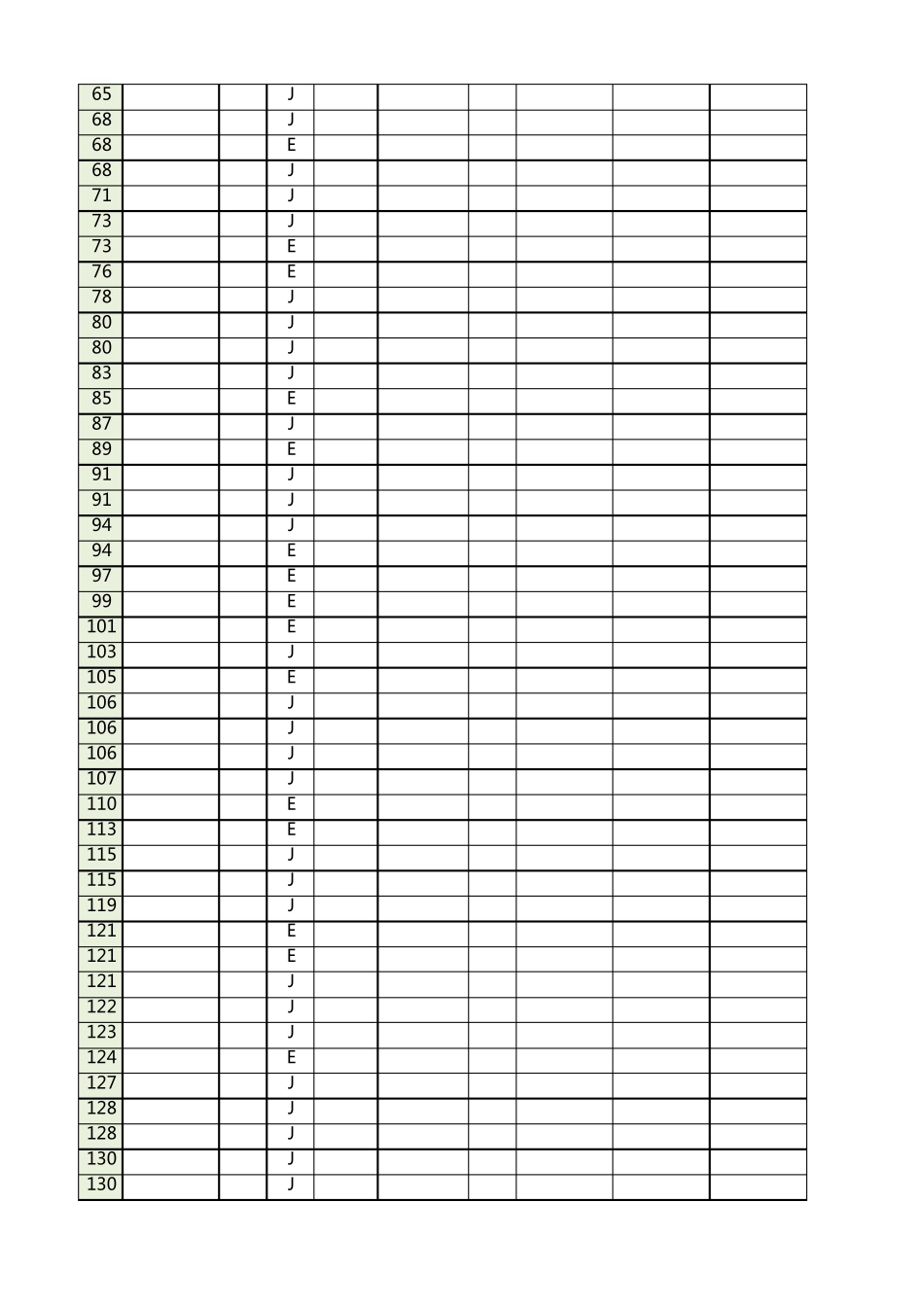 | 65 |  |  | J |  |  |  |  |  |  |
|---|---|---|---|---|---|---|---|---|---|
| 68 |  |  | J |  |  |  |  |  |  |
| 68 |  |  | E |  |  |  |  |  |  |
| 68 |  |  | J |  |  |  |  |  |  |
| 71 |  |  | J |  |  |  |  |  |  |
| 73 |  |  | J |  |  |  |  |  |  |
| 73 |  |  | E |  |  |  |  |  |  |
| 76 |  |  | E |  |  |  |  |  |  |
| 78 |  |  | J |  |  |  |  |  |  |
| 80 |  |  | J |  |  |  |  |  |  |
| 80 |  |  | J |  |  |  |  |  |  |
| 83 |  |  | J |  |  |  |  |  |  |
| 85 |  |  | E |  |  |  |  |  |  |
| 87 |  |  | J |  |  |  |  |  |  |
| 89 |  |  | E |  |  |  |  |  |  |
| 91 |  |  | J |  |  |  |  |  |  |
| 91 |  |  | J |  |  |  |  |  |  |
| 94 |  |  | J |  |  |  |  |  |  |
| 94 |  |  | E |  |  |  |  |  |  |
| 97 |  |  | E |  |  |  |  |  |  |
| 99 |  |  | E |  |  |  |  |  |  |
| 101 |  |  | E |  |  |  |  |  |  |
| 103 |  |  | J |  |  |  |  |  |  |
| 105 |  |  | E |  |  |  |  |  |  |
| 106 |  |  | J |  |  |  |  |  |  |
| 106 |  |  | J |  |  |  |  |  |  |
| 106 |  |  | J |  |  |  |  |  |  |
| 107 |  |  | J |  |  |  |  |  |  |
| 110 |  |  | E |  |  |  |  |  |  |
| 113 |  |  | E |  |  |  |  |  |  |
| 115 |  |  | J |  |  |  |  |  |  |
| 115 |  |  | J |  |  |  |  |  |  |
| 119 |  |  | J |  |  |  |  |  |  |
| 121 |  |  | E |  |  |  |  |  |  |
| 121 |  |  | E |  |  |  |  |  |  |
| 121 |  |  | J |  |  |  |  |  |  |
| 122 |  |  | J |  |  |  |  |  |  |
| 123 |  |  | J |  |  |  |  |  |  |
| 124 |  |  | E |  |  |  |  |  |  |
| 127 |  |  | J |  |  |  |  |  |  |
| 128 |  |  | J |  |  |  |  |  |  |
| 128 |  |  | J |  |  |  |  |  |  |
| 130 |  |  | J |  |  |  |  |  |  |
| 130 |  |  | J |  |  |  |  |  |  |